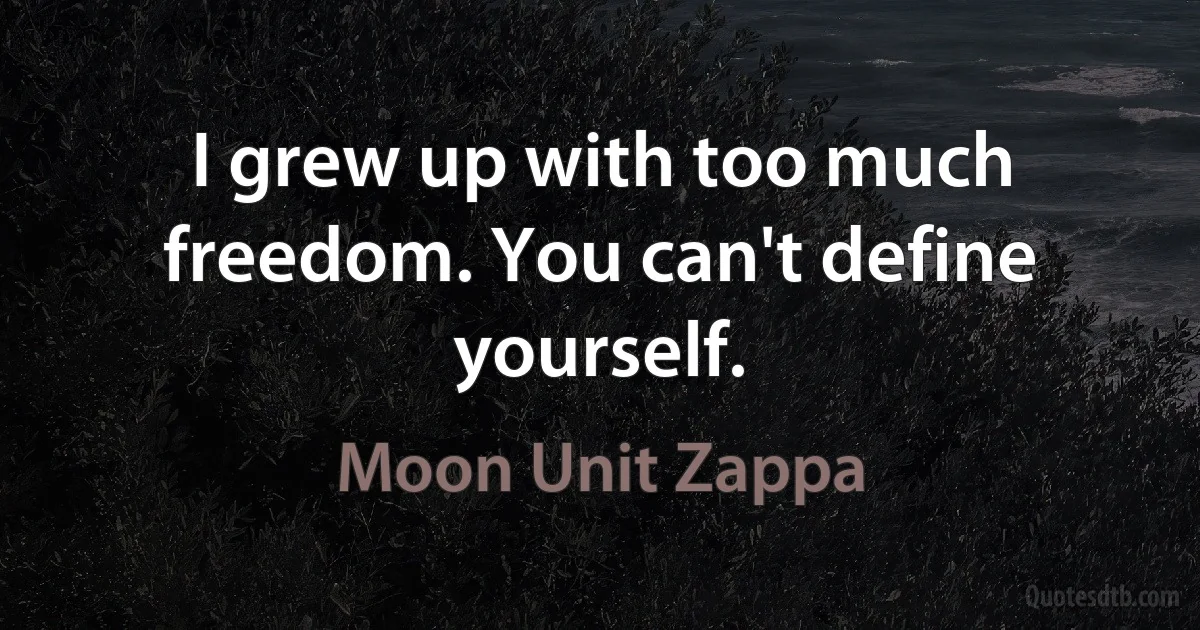 I grew up with too much freedom. You can't define yourself.

Moon Unit Zappa

Quotesdtb.com